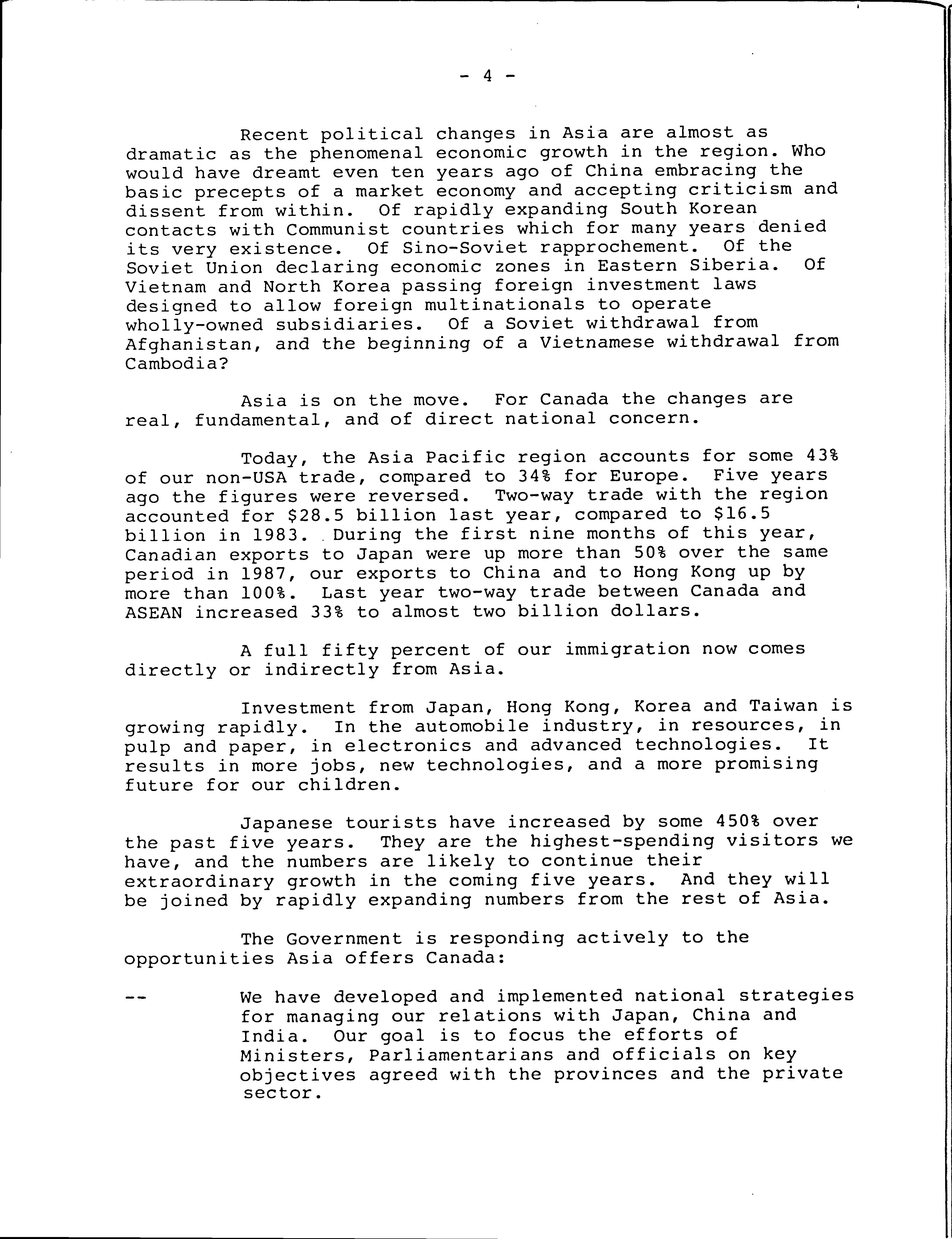 - 4 -

Recent political changes in Asia are almost as dramatic as the phenomenal economic growth in the region. Who would have dreamt even ten years ago of China embracing the basic precepts of a market economy and accepting criticism and dissent from within. Of rapidly expanding South Korean contacts with Communist countries which for many years denied its very existence. Of Sino-Soviet rapprochement. Of the Soviet Union declaring economic zones in Eastern Siberia. Of Vietnam and North Korea passing foreign investment laws designed to allow foreign multinationals to operate wholly-owned subsidiaries. Of a Soviet withdrawal from Afghanistan, and the beginning of a Vietnamese withdrawal from Cambodia?

Asia is on the move. For Canada the changes are real, fundamental, and of direct national concern.

Today, the Asia Pacific region accounts for some 43% of our non-USA trade, compared to 34% for Europe. Five years ago the figures were reversed. Two-way trade with the region accounted for \$28.5 billion last year, compared to \$16.5 billion in 1983. During the first nine months of this year, Canadian exports to Japan were up more than 50% over the same period in 1987, our exports to China and to Hong Kong up by more than 100%. Last year two-way trade between Canada and ASEAN increased 33% to almost two billion dollars.

A full fifty percent of our immigration now comes directly or indirectly from Asia.

Investment from Japan, Hong Kong, Korea and Taiwan is growing rapidly. In the automobile industry, in resources, in pulp and paper, in electronics and advanced technologies. It results in more jobs, new technologies, and a more promising future for our children.

Japanese tourists have increased by some 450% over the past five years. They are the highest-spending visitors we have, and the numbers are likely to continue their extraordinary growth in the coming five years. And they will be joined by rapidly expanding numbers from the rest of Asia.

The Government is responding actively to the opportunities Asia offers Canada:

-- We have developed and implemented national strategies for managing our relations with Japan, China and India. Our goal is to focus the efforts of Ministers, Parliamentarians and officials on key objectives agreed with the provinces and the private sector.